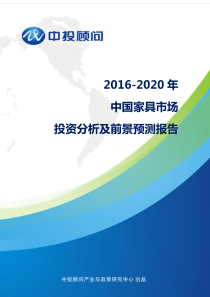 中投顾问

2016-2020 年
中国家具市场
投资分析及前景预测报告

中投顾问产业与政策研究中心 出品